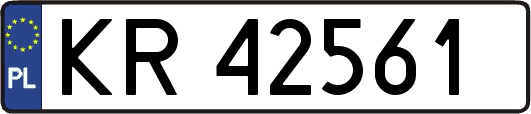 PL

KR 42561